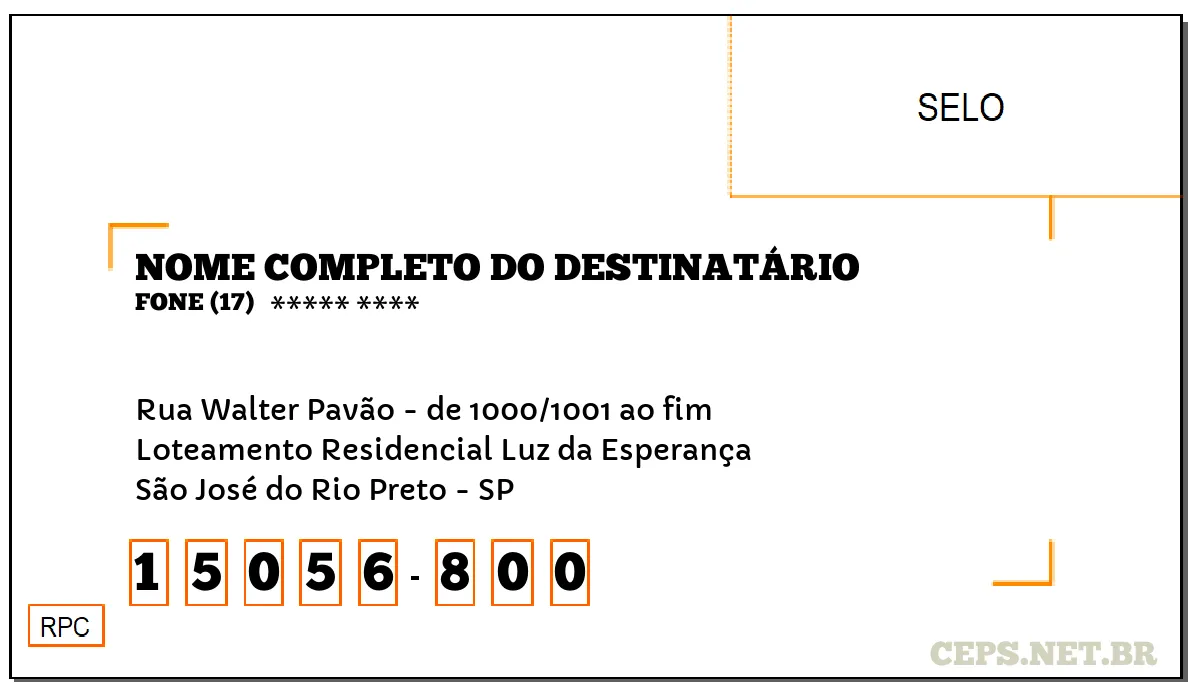 SELO

NOME COMPLETO DO DESTINATÁRIO
FONE (17) ***** ****

Rua Walter Pavão - de 1000/1001 ao fim
Loteamento Residencial Luz da Esperança
São José do Rio Preto - SP

1 5 0 5 6 - 8 0 0

RPC

CEPS.NET.BR